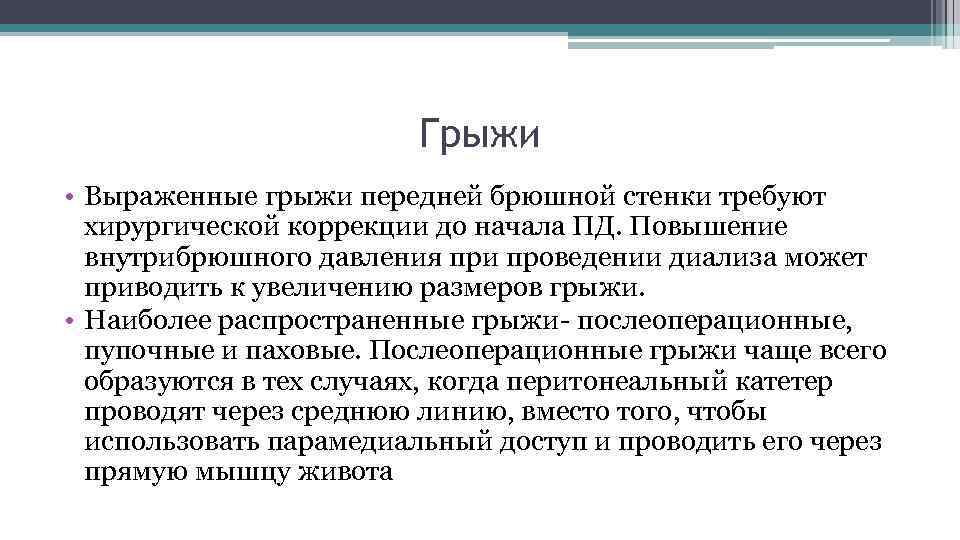 Грыжи

• Выраженные грыжи передней брюшной стенки требуют хирургической коррекции до начала ПД. Повышение внутрибрюшного давления при проведении диализа может приводить к увеличению размеров грыжи.
• Наиболее распространенные грыжи- послеоперационные, пупочные и паховые. Послеоперационные грыжи чаще всего образуются в тех случаях, когда перитонеальный катетер проводят через среднюю линию, вместо того, чтобы использовать парамедиальный доступ и проводить его через прямую мышцу живота